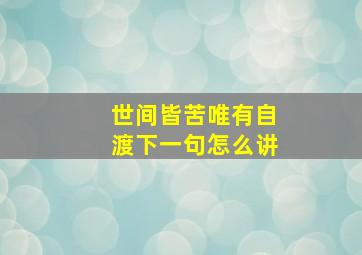 世间皆苦唯有自渡下一句怎么讲